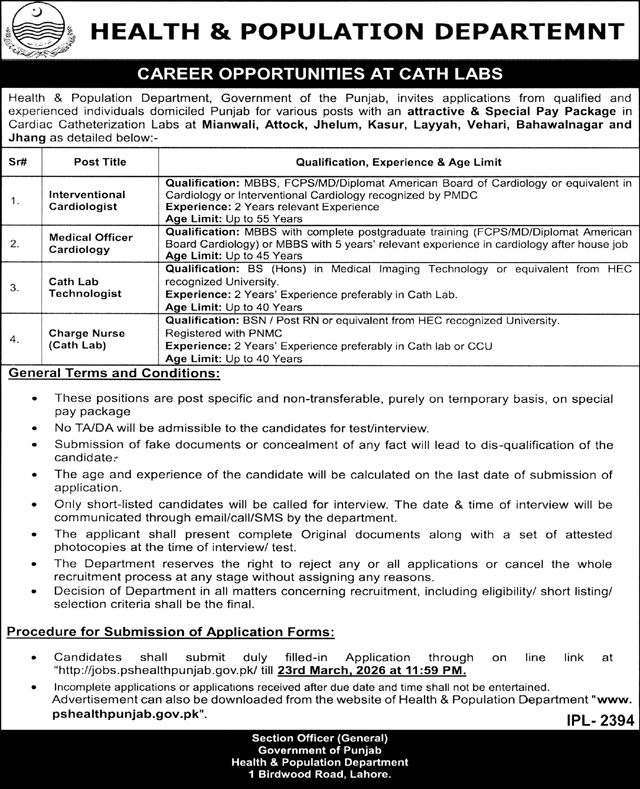 HEALTH & POPULATION DEPARTEMNT

CAREER OPPORTUNITIES AT CATH LABS

Health & Population Department, Government of the Punjab, invites applications from qualified and experienced individuals domiciled Punjab for various posts with an attractive & Special Pay Package in Cardiac Catheterization Labs at Mianwali, Attock, Jhelum, Kasur, Layyah, Vehari, Bahawalnagar and Jhang as detailed below:-

| Sr# | Post Title | Qualification, Experience & Age Limit |
|---|---|---|
| 1. | Interventional Cardiologist | Qualification: MBBS, FCPS/MD/Diplomat American Board of Cardiology or equivalent in Cardiology or Interventional Cardiology recognized by PMDC Experience: 2 Years relevant Experience Age Limit: Up to 55 Years |
| 2. | Medical Officer Cardiology | Qualification: MBBS with complete postgraduate training (FCPS/MD/Diplomat American Board Cardiology) or MBBS with 5 years' relevant experience in cardiology after house job Age Limit: Up to 45 Years |
| 3. | Cath Lab Technologist | Qualification: BS (Hons) in Medical Imaging Technology or equivalent from HEC recognized University. Experience: 2 Years' Experience preferably in Cath Lab. Age Limit: Up to 40 Years |
| 4. | Charge Nurse (Cath Lab) | Qualification: BSN / Post RN or equivalent from HEC recognized University. Registered with PNMC Experience: 2 Years' Experience preferably in Cath lab or CCU Age Limit: Up to 40 Years |

General Terms and Conditions:

• These positions are post specific and non-transferable, purely on temporary basis, on special pay package
• No TA/DA will be admissible to the candidates for test/interview.
• Submission of fake documents or concealment of any fact will lead to dis-qualification of the candidate.
• The age and experience of the candidate will be calculated on the last date of submission of application.
• Only short-listed candidates will be called for interview. The date & time of interview will be communicated through email/call/SMS by the department.
• The applicant shall present complete Original documents along with a set of attested photocopies at the time of interview/ test.
• The Department reserves the right to reject any or all applications or cancel the whole recruitment process at any stage without assigning any reasons.
• Decision of Department in all matters concerning recruitment, including eligibility/ short listing/ selection criteria shall be the final.

Procedure for Submission of Application Forms:

• Candidates shall submit duly filled-in Application through on line link at "http://jobs.pshealthpunjab.gov.pk/ till 23rd March, 2026 at 11:59 PM.
• Incomplete applications or applications received after due date and time shall not be entertained.
Advertisement can also be downloaded from the website of Health & Population Department "www.pshealthpunjab.gov.pk".

IPL- 2394

Section Officer (General)
Government of Punjab
Health & Population Department
1 Birdwood Road, Lahore.